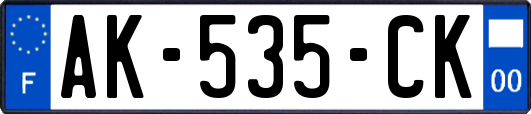 F
AK-535-CK
00